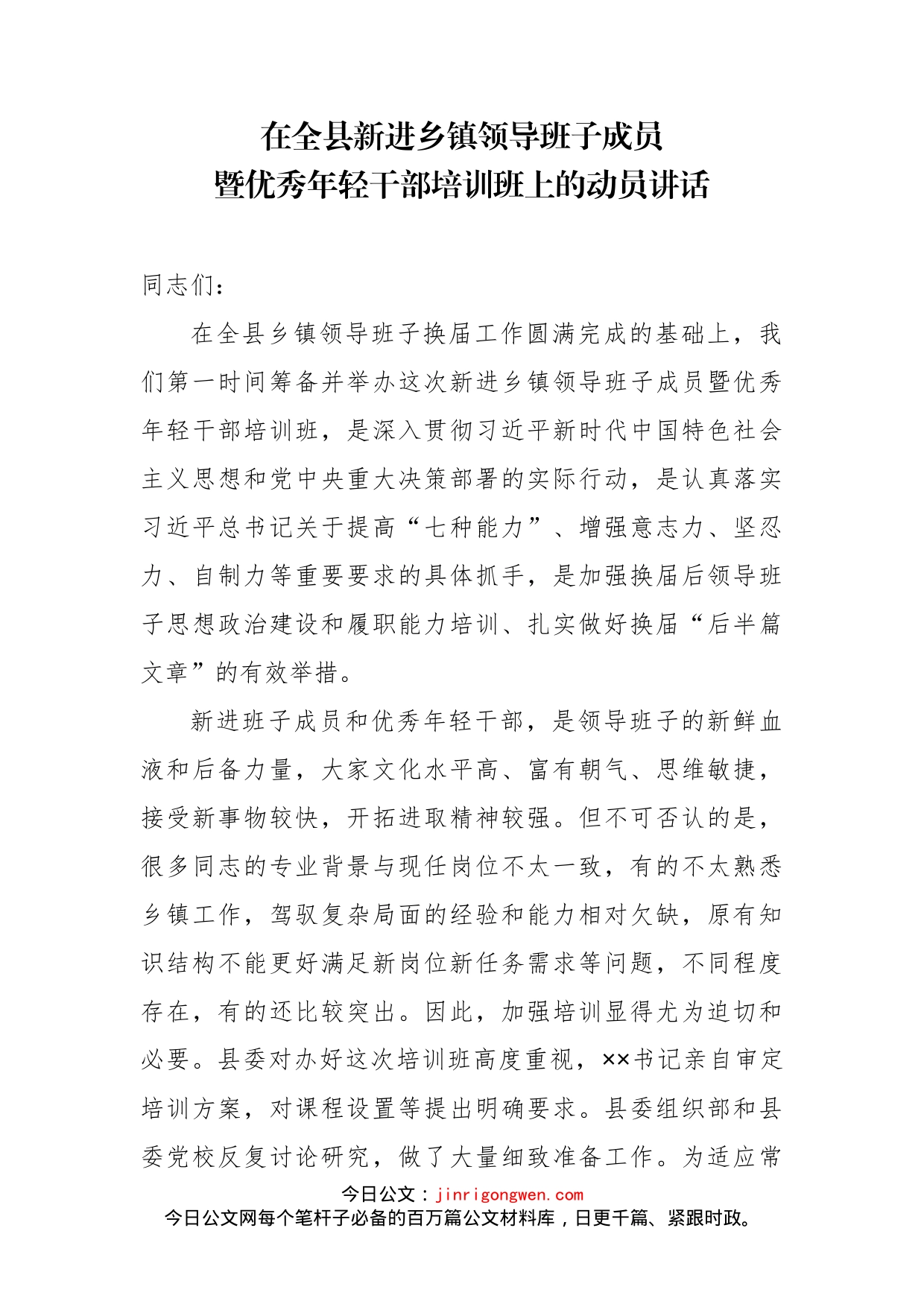 在全县新进乡镇领导班子成员
暨优秀年轻干部培训班上的动员讲话

同志们：

在全县乡镇领导班子换届工作圆满完成的基础上，我们第一时间筹备并举办这次新进乡镇领导班子成员暨优秀年轻干部培训班，是深入贯彻习近平新时代中国特色社会主义思想和党中央重大决策部署的实际行动，是认真落实习近平总书记关于提高“七种能力”、增强意志力、坚忍力、自制力等重要要求的具体抓手，是加强换届后领导班子思想政治建设和履职能力培训、扎实做好换届“后半篇文章”的有效举措。

新进班子成员和优秀年轻干部，是领导班子的新鲜血液和后备力量，大家文化水平高、富有朝气、思维敏捷，接受新事物较快，开拓进取精神较强。但不可否认的是，很多同志的专业背景与现任岗位不太一致，有的不太熟悉乡镇工作，驾驭复杂局面的经验和能力相对欠缺，原有知识结构不能更好满足新岗位新任务需求等问题，不同程度存在，有的还比较突出。因此，加强培训显得尤为迫切和必要。县委对办好这次培训班高度重视，××书记亲自审定培训方案，对课程设置等提出明确要求。县委组织部和县委党校反复讨论研究，做了大量细致准备工作。为适应常

今日公文：jinrigongwen.com
今日公文网每个笔杆子必备的百万篇公文材料库，日更千篇、紧跟时政。